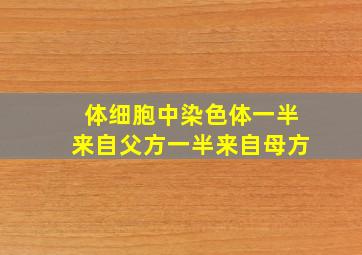 体细胞中染色体一半
来自父方一半来自母方